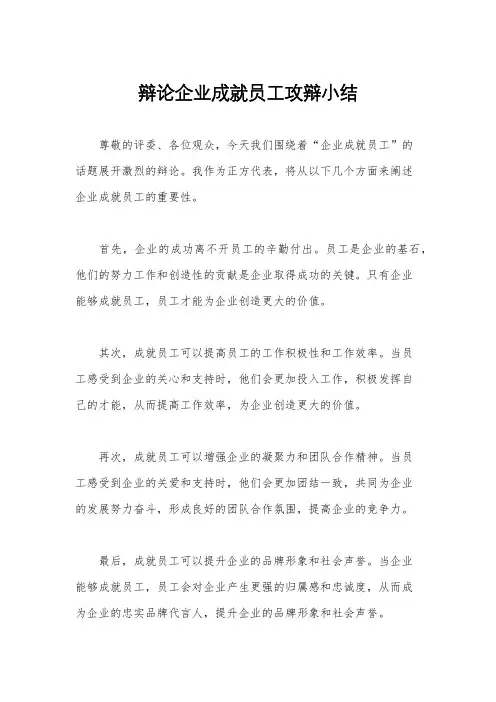 辩论企业成就员工攻辩小结

尊敬的评委、各位观众，今天我们围绕着“企业成就员工”的话题展开激烈的辩论。我作为正方代表，将从以下几个方面来阐述企业成就员工的重要性。

首先，企业的成功离不开员工的辛勤付出。员工是企业的基石，他们的努力工作和创造性的贡献是企业取得成功的关键。只有企业能够成就员工，员工才能为企业创造更大的价值。

其次，成就员工可以提高员工的工作积极性和工作效率。当员工感受到企业的关心和支持时，他们会更加投入工作，积极发挥自己的才能，从而提高工作效率，为企业创造更大的价值。

再次，成就员工可以增强企业的凝聚力和团队合作精神。当员工感受到企业的关爱和支持时，他们会更加团结一致，共同为企业的发展努力奋斗，形成良好的团队合作氛围，提高企业的竞争力。

最后，成就员工可以提升企业的品牌形象和社会声誉。当企业能够成就员工，员工会对企业产生更强的归属感和忠诚度，从而成为企业的忠实品牌代言人，提升企业的品牌形象和社会声誉。